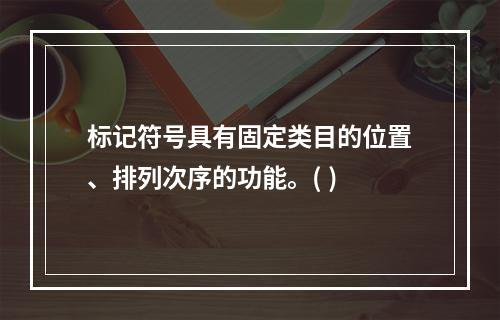 标记符号具有固定类目的位置、排列次序的功能。( )